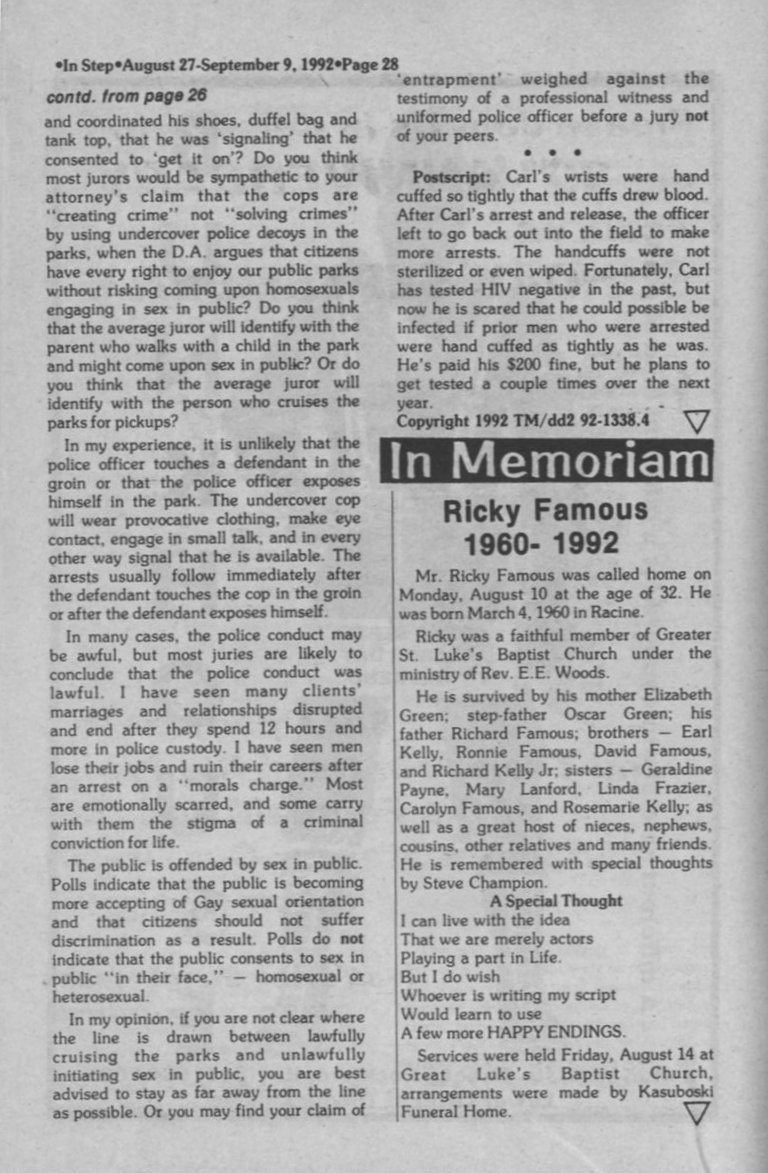 •In Step•August 27-September 9, 1992•Page 28

contd. from page 26

and coordinated his shoes, duffel bag and tank top, that he was 'signaling' that he consented to 'get it on'? Do you think most jurors would be sympathetic to your attorney's claim that the cops are "creating crime" not "solving crimes" by using undercover police decoys in the parks, when the D.A. argues that citizens have every right to enjoy our public parks without risking coming upon homosexuals engaging in sex in public? Do you think that the average juror will identify with the parent who walks with a child in the park and might come upon sex in public? Or do you think that the average juror will identify with the person who cruises the parks for pickups?

In my experience, it is unlikely that the police officer touches a defendant in the groin or that the police officer exposes himself in the park. The undercover cop will wear provocative clothing, make eye contact, engage in small talk, and in every other way signal that he is available. The arrests usually follow immediately after the defendant touches the cop in the groin or after the defendant exposes himself.

In many cases, the police conduct may be awful, but most juries are likely to conclude that the police conduct was lawful. I have seen many clients' marriages and relationships disrupted and end after they spend 12 hours and more in police custody. I have seen men lose their jobs and ruin their careers after an arrest on a "morals charge." Most are emotionally scarred, and some carry with them the stigma of a criminal conviction for life.

The public is offended by sex in public. Polls indicate that the public is becoming more accepting of Gay sexual orientation and that citizens should not suffer discrimination as a result. Polls do not indicate that the public consents to sex in public "in their face," — homosexual or heterosexual.

In my opinion, if you are not clear where the line is drawn between lawfully cruising the parks and unlawfully initiating sex in public, you are best advised to stay as far away from the line as possible. Or you may find your claim of 'entrapment' weighed against the testimony of a professional witness and uniformed police officer before a jury not of your peers.

• • •

Postscript: Carl's wrists were hand cuffed so tightly that the cuffs drew blood. After Carl's arrest and release, the officer left to go back out into the field to make more arrests. The handcuffs were not sterilized or even wiped. Fortunately, Carl has tested HIV negative in the past, but now he is scared that he could possible be infected if prior men who were arrested were hand cuffed as tightly as he was. He's paid his $200 fine, but he plans to get tested a couple times over the next year.

Copyright 1992 TM/dd2 92-1338.4

In Memoriam

Ricky Famous
1960- 1992

Mr. Ricky Famous was called home on Monday, August 10 at the age of 32. He was born March 4, 1960 in Racine.

Ricky was a faithful member of Greater St. Luke's Baptist Church under the ministry of Rev. E.E. Woods.

He is survived by his mother Elizabeth Green; step-father Oscar Green; his father Richard Famous; brothers — Earl Kelly, Ronnie Famous, David Famous, and Richard Kelly Jr; sisters — Geraldine Payne, Mary Lanford, Linda Frazier, Carolyn Famous, and Rosemarie Kelly; as well as a great host of nieces, nephews, cousins, other relatives and many friends. He is remembered with special thoughts by Steve Champion.

A Special Thought
I can live with the idea
That we are merely actors
Playing a part in Life.
But I do wish
Whoever is writing my script
Would learn to use
A few more HAPPY ENDINGS.

Services were held Friday, August 14 at Great Luke's Baptist Church, arrangements were made by Kasuboski Funeral Home.